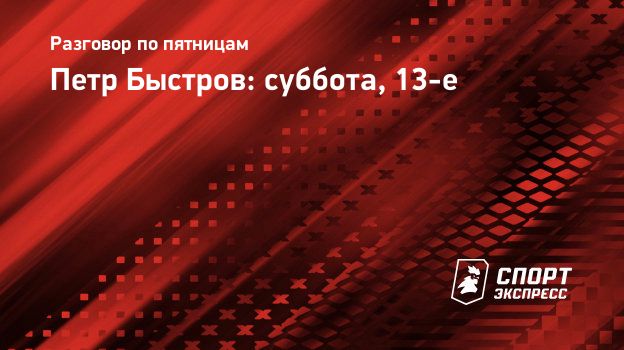 Разговор по пятницам

Петр Быстров: суббота, 13-е

СПОРТ
ЭКСПРЕСС